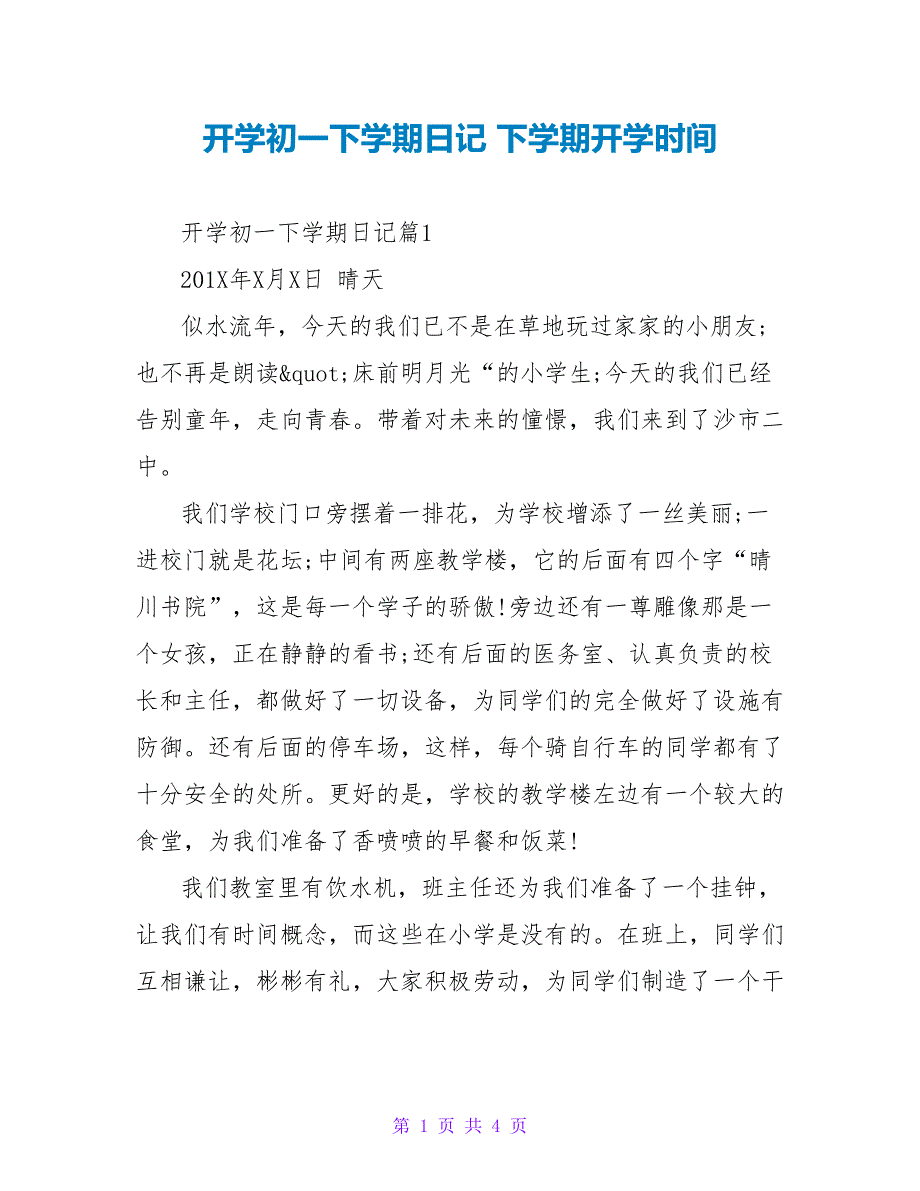 开学初一下学期日记 下学期开学时间

开学初一下学期日记篇1

201X年X月X日 晴天

似水流年，今天的我们已不是在草地玩过家家的小朋友;也不再是朗读&quot;床前明月光“的小学生;今天的我们已经告别童年，走向青春。带着对未来的憧憬，我们来到了沙市二中。

我们学校门口旁摆着一排花，为学校增添了一丝美丽;一进校门就是花坛;中间有两座教学楼，它的后面有四个字“晴川书院”，这是每一个学子的骄傲!旁边还有一尊雕像那是一个女孩，正在静静的看书;还有后面的医务室、认真负责的校长和主任，都做好了一切设备，为同学们的完全做好了设施有防御。还有后面的停车场，这样，每个骑自行车的同学都有了十分安全的处所。更好的是，学校的教学楼左边有一个较大的食堂，为我们准备了香喷喷的早餐和饭菜!

我们教室里有饮水机，班主任还为我们准备了一个挂钟，让我们有时间概念，而这些在小学是没有的。在班上，同学们互相谦让，彬彬有礼，大家积极劳动，为同学们制造了一个干

第 1 页 共 4 页